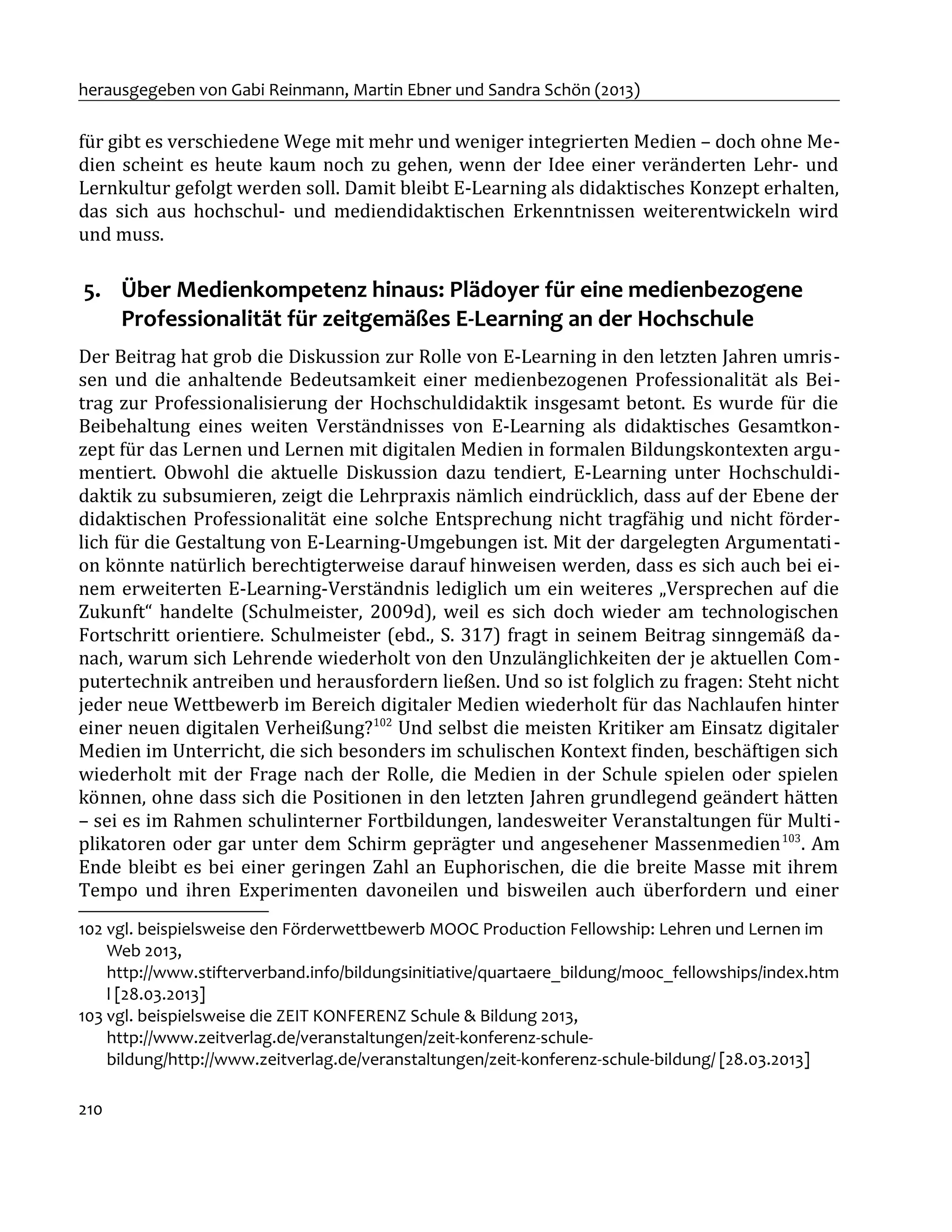 herausgegeben von Gabi Reinmann, Martin Ebner und Sandra Schön (2013)

für gibt es verschiedene Wege mit mehr und weniger integrierten Medien – doch ohne Medien scheint es heute kaum noch zu gehen, wenn der Idee einer veränderten Lehr- und Lernkultur gefolgt werden soll. Damit bleibt E-Learning als didaktisches Konzept erhalten, das sich aus hochschul- und mediendidaktischen Erkenntnissen weiterentwickeln wird und muss.

5. Über Medienkompetenz hinaus: Plädoyer für eine medienbezogene Professionalität für zeitgemäßes E-Learning an der Hochschule

Der Beitrag hat grob die Diskussion zur Rolle von E-Learning in den letzten Jahren umrissen und die anhaltende Bedeutsamkeit einer medienbezogenen Professionalität als Beitrag zur Professionalisierung der Hochschuldidaktik insgesamt betont. Es wurde für die Beibehaltung eines weiten Verständnisses von E-Learning als didaktisches Gesamtkonzept für das Lernen und Lernen mit digitalen Medien in formalen Bildungskontexten argumentiert. Obwohl die aktuelle Diskussion dazu tendiert, E-Learning unter Hochschuldidaktik zu subsumieren, zeigt die Lehrpraxis nämlich eindrücklich, dass auf der Ebene der didaktischen Professionalität eine solche Entsprechung nicht tragfähig und nicht förderlich für die Gestaltung von E-Learning-Umgebungen ist. Mit der dargelegten Argumentation könnte natürlich berechtigterweise darauf hinweisen werden, dass es sich auch bei einem erweiterten E-Learning-Verständnis lediglich um ein weiteres „Versprechen auf die Zukunft“ handelte (Schulmeister, 2009d), weil es sich doch wieder am technologischen Fortschritt orientiere. Schulmeister (ebd., S. 317) fragt in seinem Beitrag sinngemäß danach, warum sich Lehrende wiederholt von den Unzulänglichkeiten der je aktuellen Computertechnik antreiben und herausfordern ließen. Und so ist folglich zu fragen: Steht nicht jeder neue Wettbewerb im Bereich digitaler Medien wiederholt für das Nachlaufen hinter einer neuen digitalen Verheißung?$^{102}$ Und selbst die meisten Kritiker am Einsatz digitaler Medien im Unterricht, die sich besonders im schulischen Kontext finden, beschäftigen sich wiederholt mit der Frage nach der Rolle, die Medien in der Schule spielen oder spielen können, ohne dass sich die Positionen in den letzten Jahren grundlegend geändert hätten – sei es im Rahmen schulinterner Fortbildungen, landesweiter Veranstaltungen für Multiplikatoren oder gar unter dem Schirm geprägter und angesehener Massenmedien$^{103}$. Am Ende bleibt es bei einer geringen Zahl an Euphorischen, die die breite Masse mit ihrem Tempo und ihren Experimenten davoneilen und bisweilen auch überfordern und einer

102 vgl. beispielsweise den Förderwettbewerb MOOC Production Fellowship: Lehren und Lernen im Web 2013, http://www.stifterverband.info/bildungsinitiative/quartaere_bildung/mooc_fellowships/index.html [28.03.2013]

103 vgl. beispielsweise die ZEIT KONFERENZ Schule & Bildung 2013, http://www.zeitverlag.de/veranstaltungen/zeit-konferenz-schule-bildung/http://www.zeitverlag.de/veranstaltungen/zeit-konferenz-schule-bildung/ [28.03.2013]

210